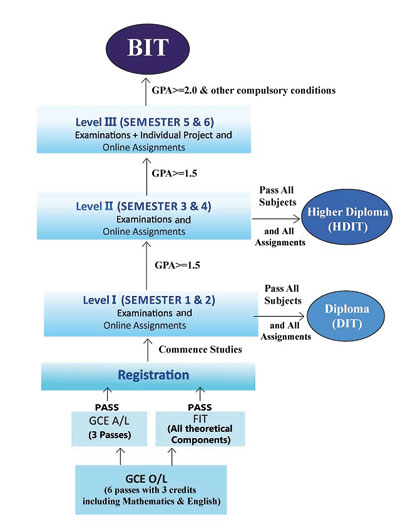 BIT

GPA>=2.0 & other compulsory conditions

Level III (SEMESTER 5 & 6)
Examinations + Individual Project and Online Assignments

GPA>=1.5

Level II (SEMESTER 3 & 4)
Examinations and Online Assignments

Pass All Subjects and All Assignments

Higher Diploma (HDIT)

GPA>=1.5

Level I (SEMESTER 1 & 2)
Examinations and Online Assignments

Pass All Subjects and All Assignments

Diploma (DIT)

Commence Studies

Registration

PASS
GCE A/L
(3 Passes)

PASS
FIT
(All theoretical Components)

GCE O/L
(6 passes with 3 credits including Mathematics & English)